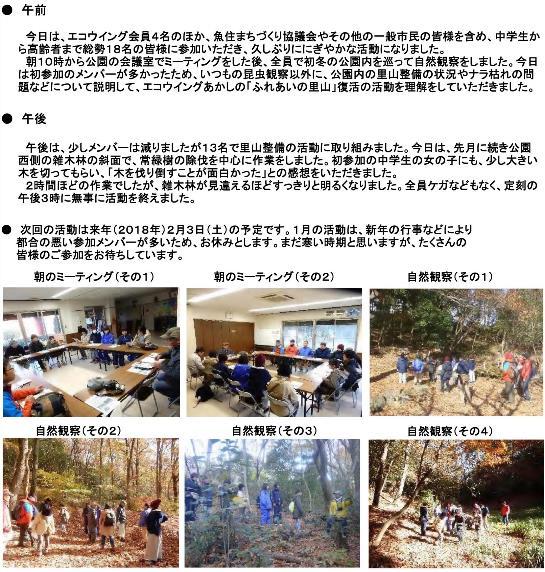 ● 午前

今日は、エコウイング会員4名のほか、魚住まちづくり協議会やその他の一般市民の皆様を含め、中学生から高齢者まで総勢18名の皆様に参加いただき、久しぶりににぎやかな活動になりました。

朝10時から公園の会議室でミーティングをした後、全員で初冬の公園内を巡って自然観察をしました。今日は初参加のメンバーが多かったため、いつもの昆虫観察以外に、公園内の里山整備の状況やナラ枯れの問題などについて説明して、エコウイングあかしの「ふれあいの里山」復活の活動を理解をしていただきました。

● 午後

午後は、少しメンバーは減りましたが13名で里山整備の活動に取り組みました。今日は、先月に続き公園西側の雑木林の斜面で、常緑樹の除伐を中心に作業をしました。初参加の中学生の女の子にも、少し大きい木を切ってもらい、「木を伐り倒すことが面白かった」との感想をいただきました。

2時間ほどの作業でしたが、雑木林が見違えるほどすっきりと明るくなりました。全員ケガなどもなく、定刻の午後3時に無事に活動を終えました。

● 次回の活動は来年（2018年）2月3日（土）の予定です。1月の活動は、新年の行事などにより都合の悪い参加メンバーが多いため、お休みとします。まだ寒い時期と思いますが、たくさんの皆様のご参加をお待ちしています。

朝のミーティング（その1）

朝のミーティング（その2）

自然観察（その1）

自然観察（その2）

自然観察（その3）

自然観察（その4）